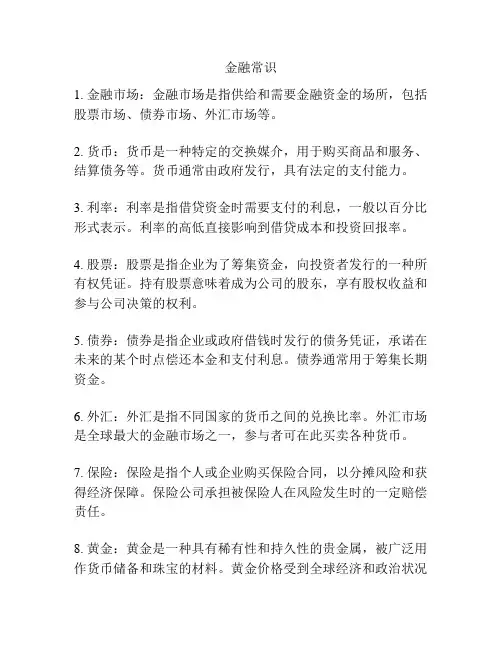 金融常识

1. 金融市场：金融市场是指供给和需要金融资金的场所，包括股票市场、债券市场、外汇市场等。

2. 货币：货币是一种特定的交换媒介，用于购买商品和服务、结算债务等。货币通常由政府发行，具有法定的支付能力。

3. 利率：利率是指借贷资金时需要支付的利息，一般以百分比形式表示。利率的高低直接影响到借贷成本和投资回报率。

4. 股票：股票是指企业为了筹集资金，向投资者发行的一种所有权凭证。持有股票意味着成为公司的股东，享有股权收益和参与公司决策的权利。

5. 债券：债券是指企业或政府借钱时发行的债务凭证，承诺在未来的某个时点偿还本金和支付利息。债券通常用于筹集长期资金。

6. 外汇：外汇是指不同国家的货币之间的兑换比率。外汇市场是全球最大的金融市场之一，参与者可在此买卖各种货币。

7. 保险：保险是指个人或企业购买保险合同，以分摊风险和获得经济保障。保险公司承担被保险人在风险发生时的一定赔偿责任。

8. 黄金：黄金是一种具有稀有性和持久性的贵金属，被广泛用作货币储备和珠宝的材料。黄金价格受到全球经济和政治状况